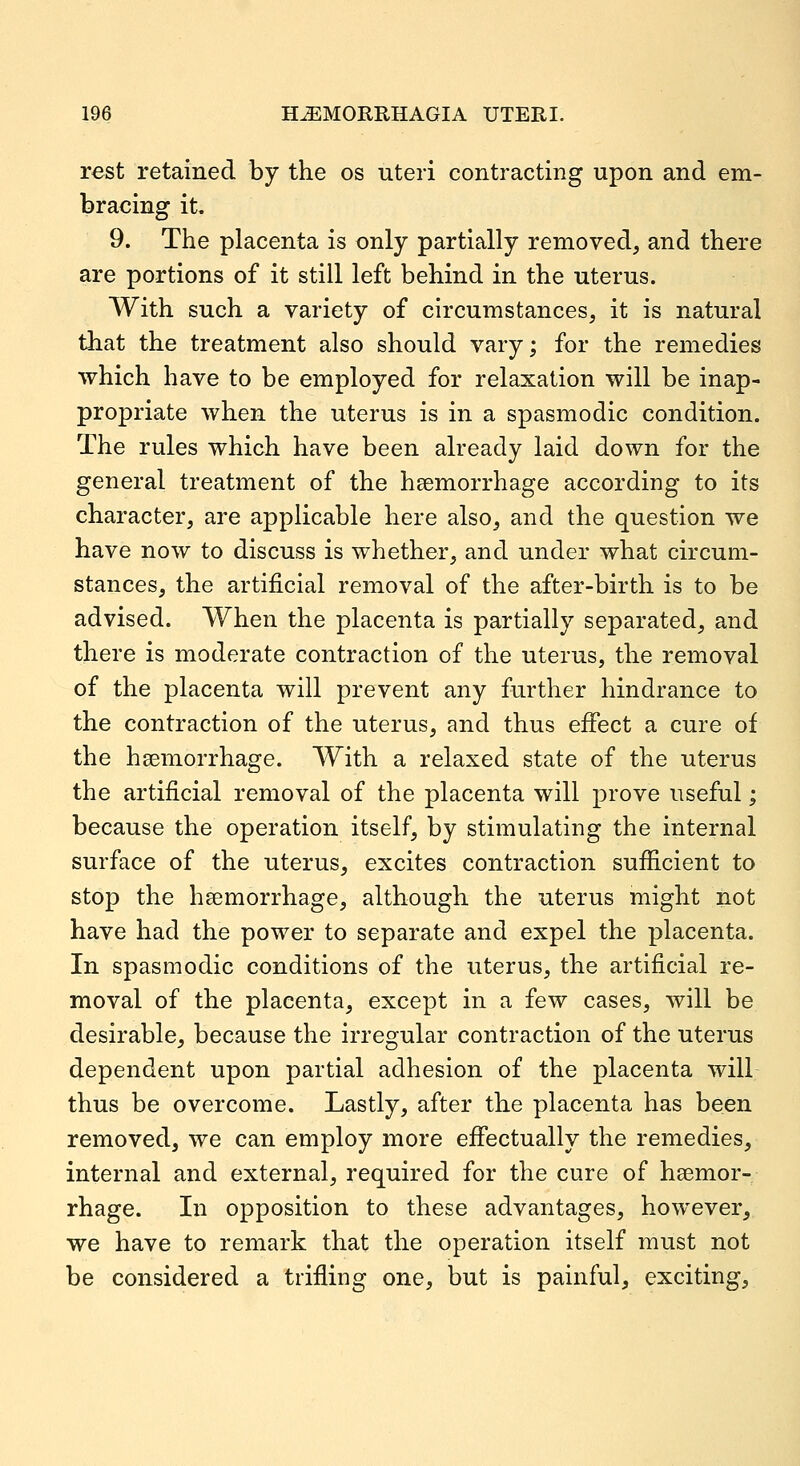 196 HÆMORRHAGIA UTERI.

rest retained by the os uteri contracting upon and embracing it.

9. The placenta is only partially removed, and there are portions of it still left behind in the uterus.

With such a variety of circumstances, it is natural that the treatment also should vary; for the remedies which have to be employed for relaxation will be inappropriate when the uterus is in a spasmodic condition. The rules which have been already laid down for the general treatment of the hæmorrhage according to its character, are applicable here also, and the question we have now to discuss is whether, and under what circumstances, the artificial removal of the after-birth is to be advised. When the placenta is partially separated, and there is moderate contraction of the uterus, the removal of the placenta will prevent any further hindrance to the contraction of the uterus, and thus effect a cure of the hæmorrhage. With a relaxed state of the uterus the artificial removal of the placenta will prove useful; because the operation itself, by stimulating the internal surface of the uterus, excites contraction sufficient to stop the hæmorrhage, although the uterus might not have had the power to separate and expel the placenta. In spasmodic conditions of the uterus, the artificial removal of the placenta, except in a few cases, will be desirable, because the irregular contraction of the uterus dependent upon partial adhesion of the placenta will thus be overcome. Lastly, after the placenta has been removed, we can employ more effectually the remedies, internal and external, required for the cure of hæmorrhage. In opposition to these advantages, however, we have to remark that the operation itself must not be considered a trifling one, but is painful, exciting,